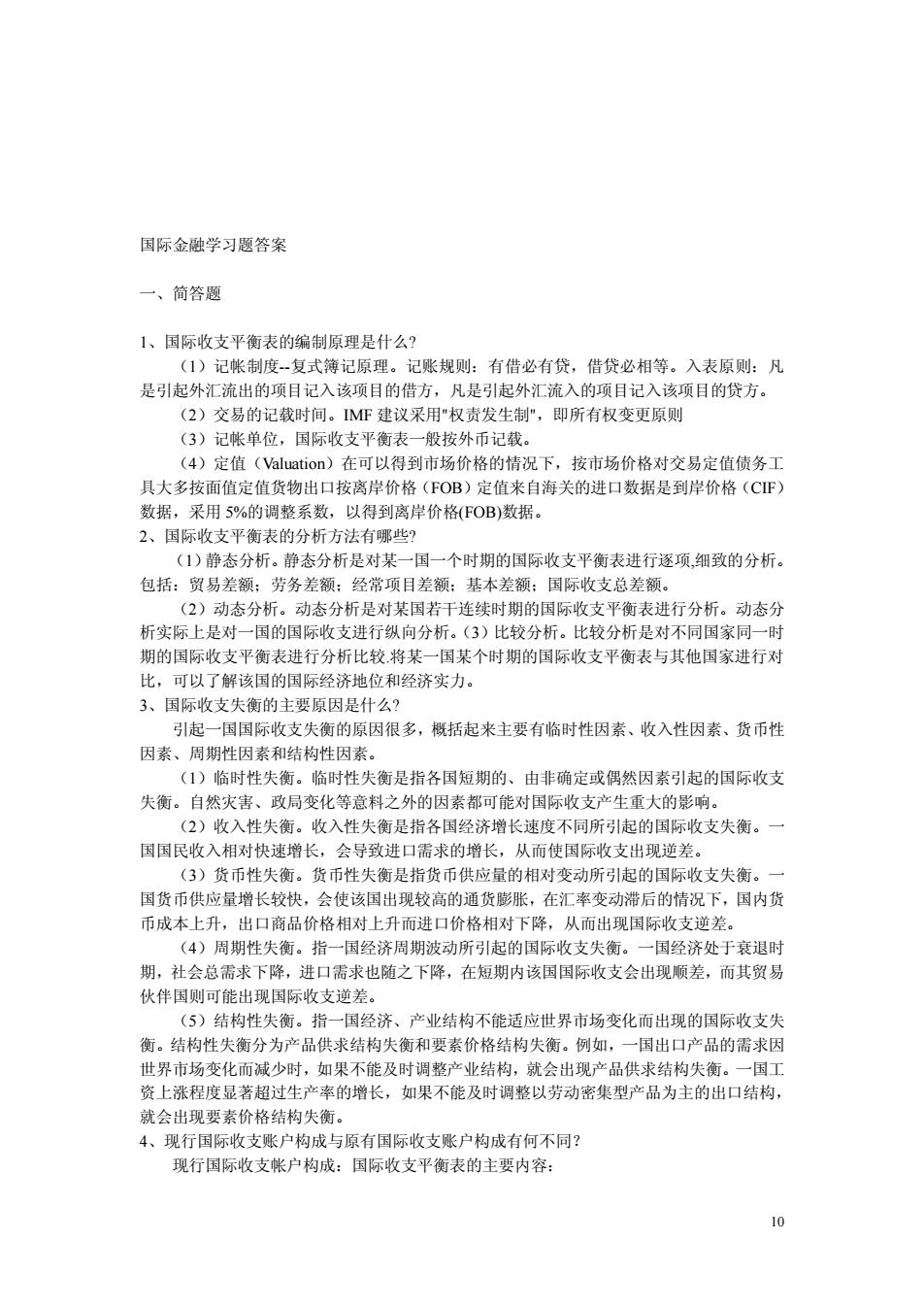 国际金融学习题答案

一、简答题

1、国际收支平衡表的编制原理是什么?

（1）记帐制度--复式簿记原理。记账规则：有借必有贷，借贷必相等。入表原则：凡是引起外汇流出的项目记入该项目的借方，凡是引起外汇流入的项目记入该项目的贷方。

（2）交易的记载时间。IMF 建议采用"权责发生制"，即所有权变更原则

（3）记帐单位，国际收支平衡表一般按外币记载。

（4）定值（Valuation）在可以得到市场价格的情况下，按市场价格对交易定值债务工具大多按面值定值货物出口按离岸价格（FOB）定值来自海关的进口数据是到岸价格（CIF）数据，采用 5%的调整系数，以得到离岸价格(FOB)数据。

2、国际收支平衡表的分析方法有哪些?

（1）静态分析。静态分析是对某一国一个时期的国际收支平衡表进行逐项,细致的分析。包括：贸易差额；劳务差额；经常项目差额；基本差额；国际收支总差额。

（2）动态分析。动态分析是对某国若干连续时期的国际收支平衡表进行分析。动态分析实际上是对一国的国际收支进行纵向分析。(3）比较分析。比较分析是对不同国家同一时期的国际收支平衡表进行分析比较.将某一国某个时期的国际收支平衡表与其他国家进行对比，可以了解该国的国际经济地位和经济实力。

3、国际收支失衡的主要原因是什么?

引起一国国际收支失衡的原因很多，概括起来主要有临时性因素、收入性因素、货币性因素、周期性因素和结构性因素。

（1）临时性失衡。临时性失衡是指各国短期的、由非确定或偶然因素引起的国际收支失衡。自然灾害、政局变化等意料之外的因素都可能对国际收支产生重大的影响。

（2）收入性失衡。收入性失衡是指各国经济增长速度不同所引起的国际收支失衡。一国国民收入相对快速增长，会导致进口需求的增长，从而使国际收支出现逆差。

（3）货币性失衡。货币性失衡是指货币供应量的相对变动所引起的国际收支失衡。一国货币供应量增长较快，会使该国出现较高的通货膨胀，在汇率变动滞后的情况下，国内货币成本上升，出口商品价格相对上升而进口价格相对下降，从而出现国际收支逆差。

（4）周期性失衡。指一国经济周期波动所引起的国际收支失衡。一国经济处于衰退时期，社会总需求下降，进口需求也随之下降，在短期内该国国际收支会出现顺差，而其贸易伙伴国则可能出现国际收支逆差。

（5）结构性失衡。指一国经济、产业结构不能适应世界市场变化而出现的国际收支失衡。结构性失衡分为产品供求结构失衡和要素价格结构失衡。例如，一国出口产品的需求因世界市场变化而减少时，如果不能及时调整产业结构，就会出现产品供求结构失衡。一国工资上涨程度显著超过生产率的增长，如果不能及时调整以劳动密集型产品为主的出口结构，就会出现要素价格结构失衡。

4、现行国际收支账户构成与原有国际收支账户构成有何不同?

现行国际收支帐户构成：国际收支平衡表的主要内容：

10